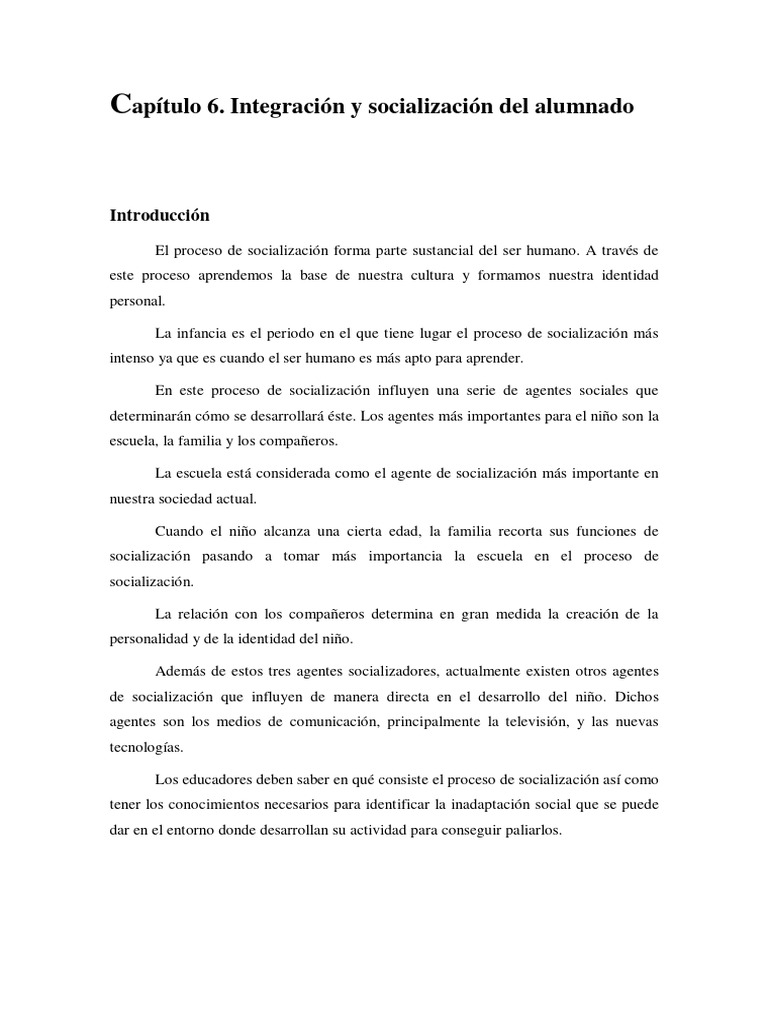 Capítulo 6. Integración y socialización del alumnado

Introducción

El proceso de socialización forma parte sustancial del ser humano. A través de este proceso aprendemos la base de nuestra cultura y formamos nuestra identidad personal.

La infancia es el periodo en el que tiene lugar el proceso de socialización más intenso ya que es cuando el ser humano es más apto para aprender.

En este proceso de socialización influyen una serie de agentes sociales que determinarán cómo se desarrollará éste. Los agentes más importantes para el niño son la escuela, la familia y los compañeros.

La escuela está considerada como el agente de socialización más importante en nuestra sociedad actual.

Cuando el niño alcanza una cierta edad, la familia recorta sus funciones de socialización pasando a tomar más importancia la escuela en el proceso de socialización.

La relación con los compañeros determina en gran medida la creación de la personalidad y de la identidad del niño.

Además de estos tres agentes socializadores, actualmente existen otros agentes de socialización que influyen de manera directa en el desarrollo del niño. Dichos agentes son los medios de comunicación, principalmente la televisión, y las nuevas tecnologías.

Los educadores deben saber en qué consiste el proceso de socialización así como tener los conocimientos necesarios para identificar la inadaptación social que se puede dar en el entorno donde desarrollan su actividad para conseguir paliarlos.